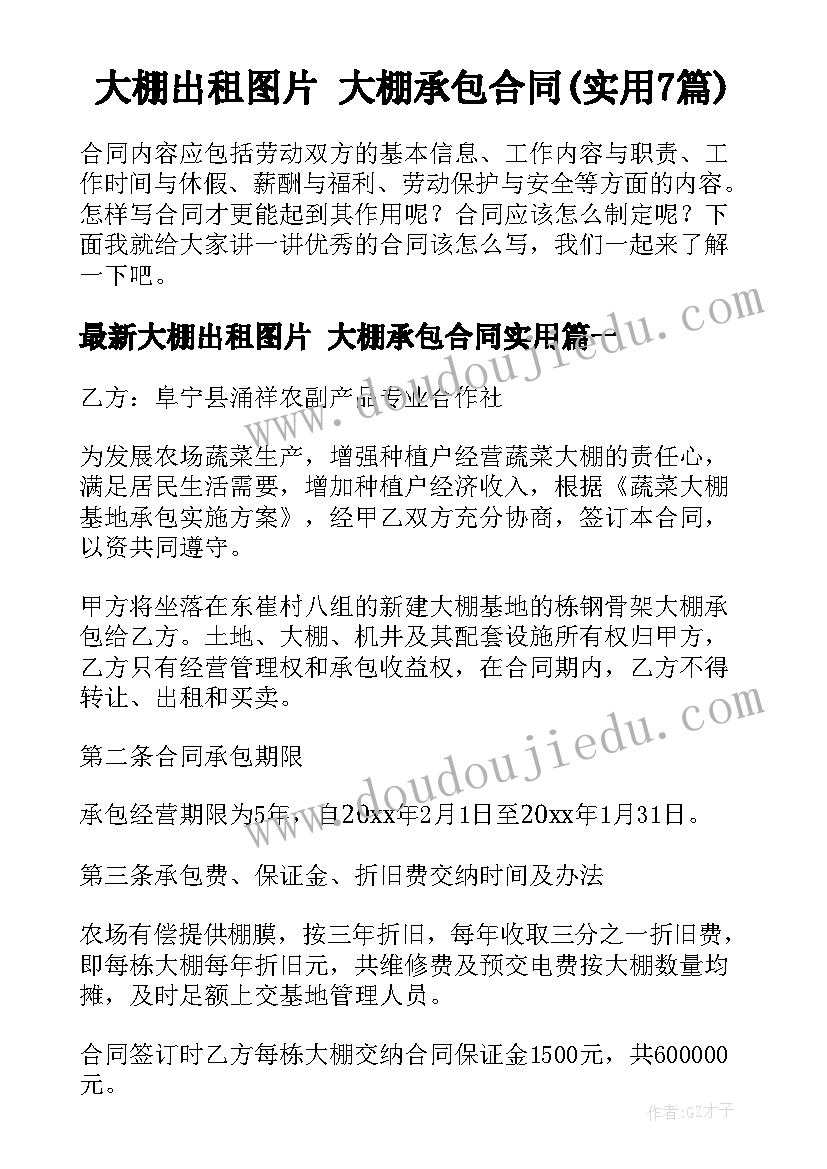 大棚出租图片 大棚承包合同(实用7篇)

合同内容应包括劳动双方的基本信息、工作内容与职责、工作时间与休假、薪酬与福利、劳动保护与安全等方面的内容。怎样写合同才更能起到其作用呢？合同应该怎么制定呢？下面我就给大家讲一讲优秀的合同该怎么写，我们一起来了解一下吧。

最新大棚出租图片 大棚承包合同实用篇一

乙方：阜宁县涌祥农副产品专业合作社

为发展农场蔬菜生产，增强种植户经营蔬菜大棚的责任心，满足居民生活需要，增加种植户经济收入，根据《蔬菜大棚基地承包实施方案》，经甲乙双方充分协商，签订本合同，以资共同遵守。

甲方将坐落在东崔村八组的新建大棚基地的栋钢骨架大棚承包给乙方。土地、大棚、机井及其配套设施所有权归甲方，乙方只有经营管理权和承包收益权，在合同期内，乙方不得转让、出租和买卖。

第二条合同承包期限

承包经营期限为5年，自20xx年2月1日至20xx年1月31日。

第三条承包费、保证金、折旧费交纳时间及办法

农场有偿提供棚膜，按三年折旧，每年收取三分之一折旧费，即每栋大棚每年折旧元，共维修费及预交电费按大棚数量均摊，及时足额上交基地管理人员。

合同签订时乙方每栋大棚交纳合同保证金1500元，共600000元。

www.doudoujiedu.com

www.doudoujiedu.com

作者:GZ才子